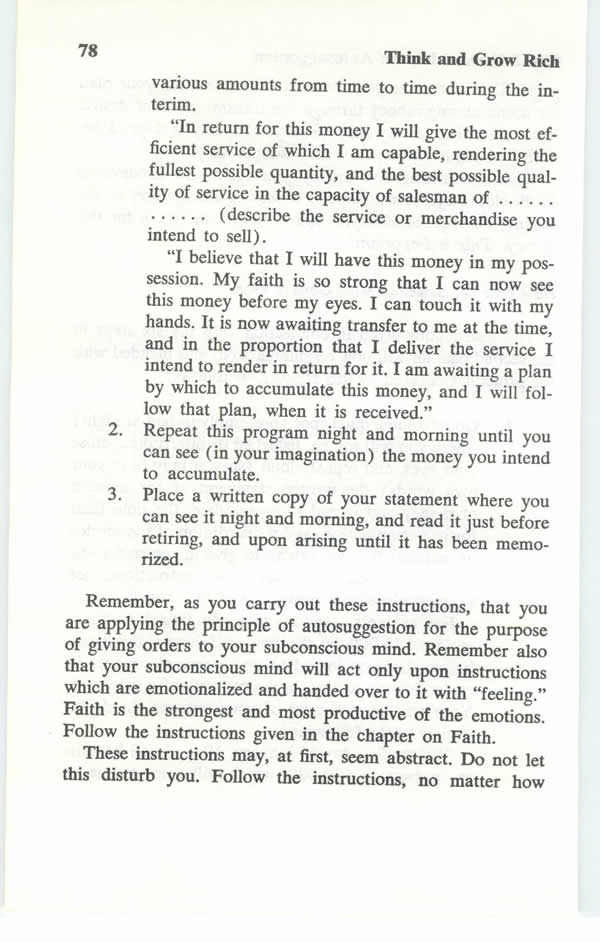 78

Think and Grow Rich

various amounts from time to time during the interim.

"In return for this money I will give the most efficient service of which I am capable, rendering the fullest possible quantity, and the best possible quality of service in the capacity of salesman of ...... ...... (describe the service or merchandise you intend to sell).

"I believe that I will have this money in my possession. My faith is so strong that I can now see this money before my eyes. I can touch it with my hands. It is now awaiting transfer to me at the time, and in the proportion that I deliver the service I intend to render in return for it. I am awaiting a plan by which to accumulate this money, and I will follow that plan, when it is received."

2. Repeat this program night and morning until you can see (in your imagination) the money you intend to accumulate.

3. Place a written copy of your statement where you can see it night and morning, and read it just before retiring, and upon arising until it has been memorized.

Remember, as you carry out these instructions, that you are applying the principle of autosuggestion for the purpose of giving orders to your subconscious mind. Remember also that your subconscious mind will act only upon instructions which are emotionalized and handed over to it with "feeling." Faith is the strongest and most productive of the emotions. Follow the instructions given in the chapter on Faith.

These instructions may, at first, seem abstract. Do not let this disturb you. Follow the instructions, no matter how